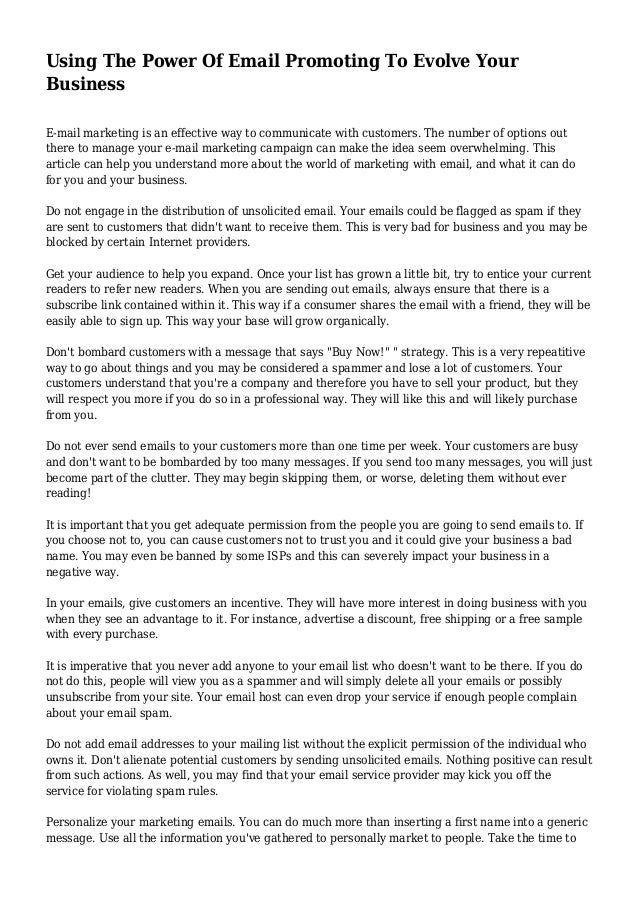 Using The Power Of Email Promoting To Evolve Your Business

E-mail marketing is an effective way to communicate with customers. The number of options out there to manage your e-mail marketing campaign can make the idea seem overwhelming. This article can help you understand more about the world of marketing with email, and what it can do for you and your business.

Do not engage in the distribution of unsolicited email. Your emails could be flagged as spam if they are sent to customers that didn't want to receive them. This is very bad for business and you may be blocked by certain Internet providers.

Get your audience to help you expand. Once your list has grown a little bit, try to entice your current readers to refer new readers. When you are sending out emails, always ensure that there is a subscribe link contained within it. This way if a consumer shares the email with a friend, they will be easily able to sign up. This way your base will grow organically.

Don't bombard customers with a message that says "Buy Now!" " strategy. This is a very repeatitive way to go about things and you may be considered a spammer and lose a lot of customers. Your customers understand that you're a company and therefore you have to sell your product, but they will respect you more if you do so in a professional way. They will like this and will likely purchase from you.

Do not ever send emails to your customers more than one time per week. Your customers are busy and don't want to be bombarded by too many messages. If you send too many messages, you will just become part of the clutter. They may begin skipping them, or worse, deleting them without ever reading!

It is important that you get adequate permission from the people you are going to send emails to. If you choose not to, you can cause customers not to trust you and it could give your business a bad name. You may even be banned by some ISPs and this can severely impact your business in a negative way.

In your emails, give customers an incentive. They will have more interest in doing business with you when they see an advantage to it. For instance, advertise a discount, free shipping or a free sample with every purchase.

It is imperative that you never add anyone to your email list who doesn't want to be there. If you do not do this, people will view you as a spammer and will simply delete all your emails or possibly unsubscribe from your site. Your email host can even drop your service if enough people complain about your email spam.

Do not add email addresses to your mailing list without the explicit permission of the individual who owns it. Don't alienate potential customers by sending unsolicited emails. Nothing positive can result from such actions. As well, you may find that your email service provider may kick you off the service for violating spam rules.

Personalize your marketing emails. You can do much more than inserting a first name into a generic message. Use all the information you've gathered to personally market to people. Take the time to